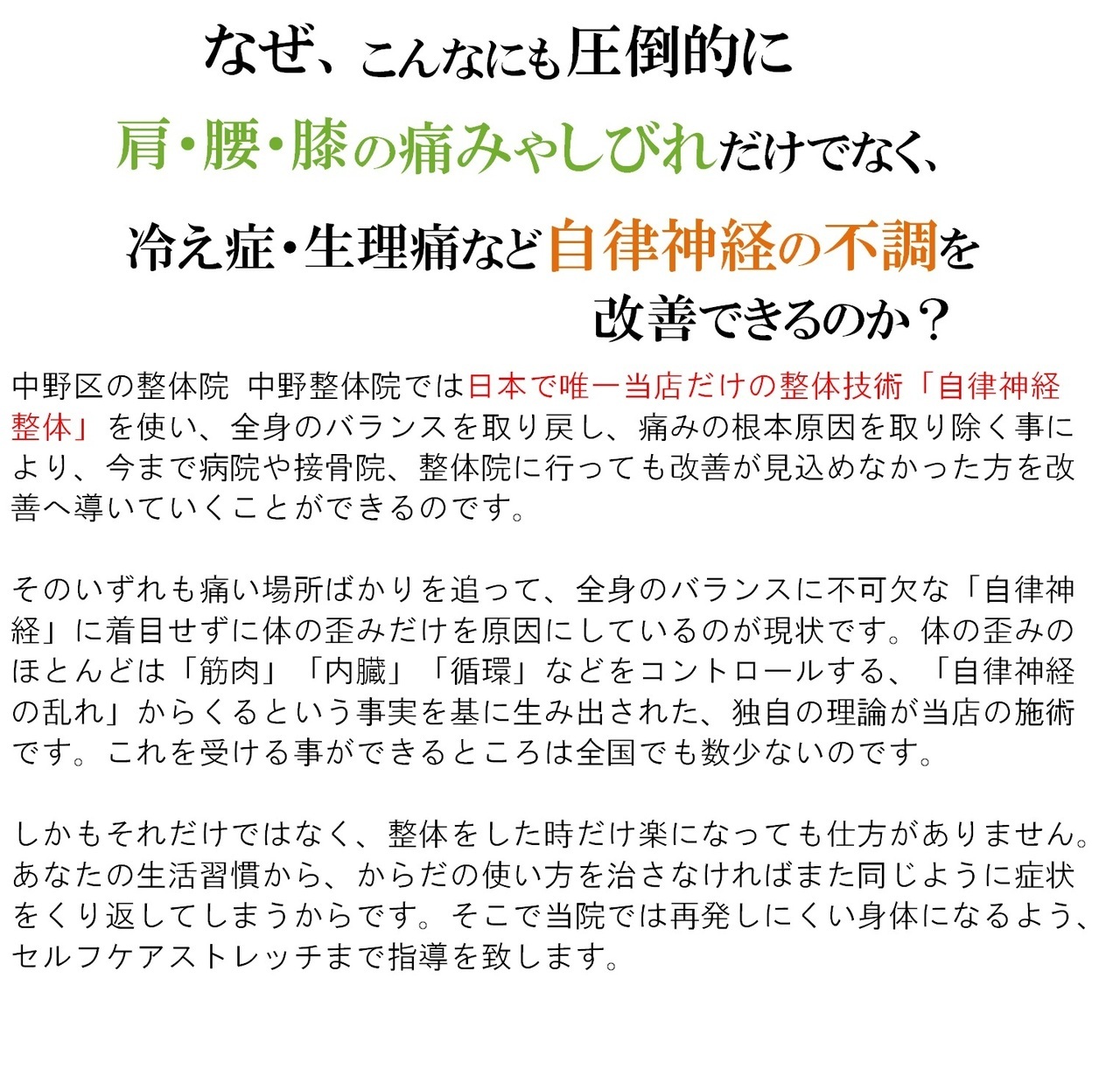 なぜ、こんなにも圧倒的に
肩・腰・膝の痛みやしびれだけでなく、
冷え症・生理痛など自律神経の不調を
改善できるのか？

中野区の整体院 中野整体院では日本で唯一当店だけの整体技術「自律神経整体」を使い、全身のバランスを取り戻し、痛みの根本原因を取り除く事により、今まで病院や接骨院、整体院に行っても改善が見込めなかった方を改善へ導いていくことができるのです。

そのいずれも痛い場所ばかりを追って、全身のバランスに不可欠な「自律神経」に着目せずに体の歪みだけを原因にしているのが現状です。体の歪みのほとんどは「筋肉」「内臓」「循環」などをコントロールする、「自律神経の乱れ」からくるという事実を基に生み出された、独自の理論が当店の施術です。これを受ける事ができるところは全国でも数少ないのです。

しかもそれだけではなく、整体をした時だけ楽になっても仕方がありません。あなたの生活習慣から、からだの使い方を治さなければまた同じように症状をくり返してしまうからです。そこで当院では再発しにくい身体になるよう、セルフケアストレッチまで指導を致します。